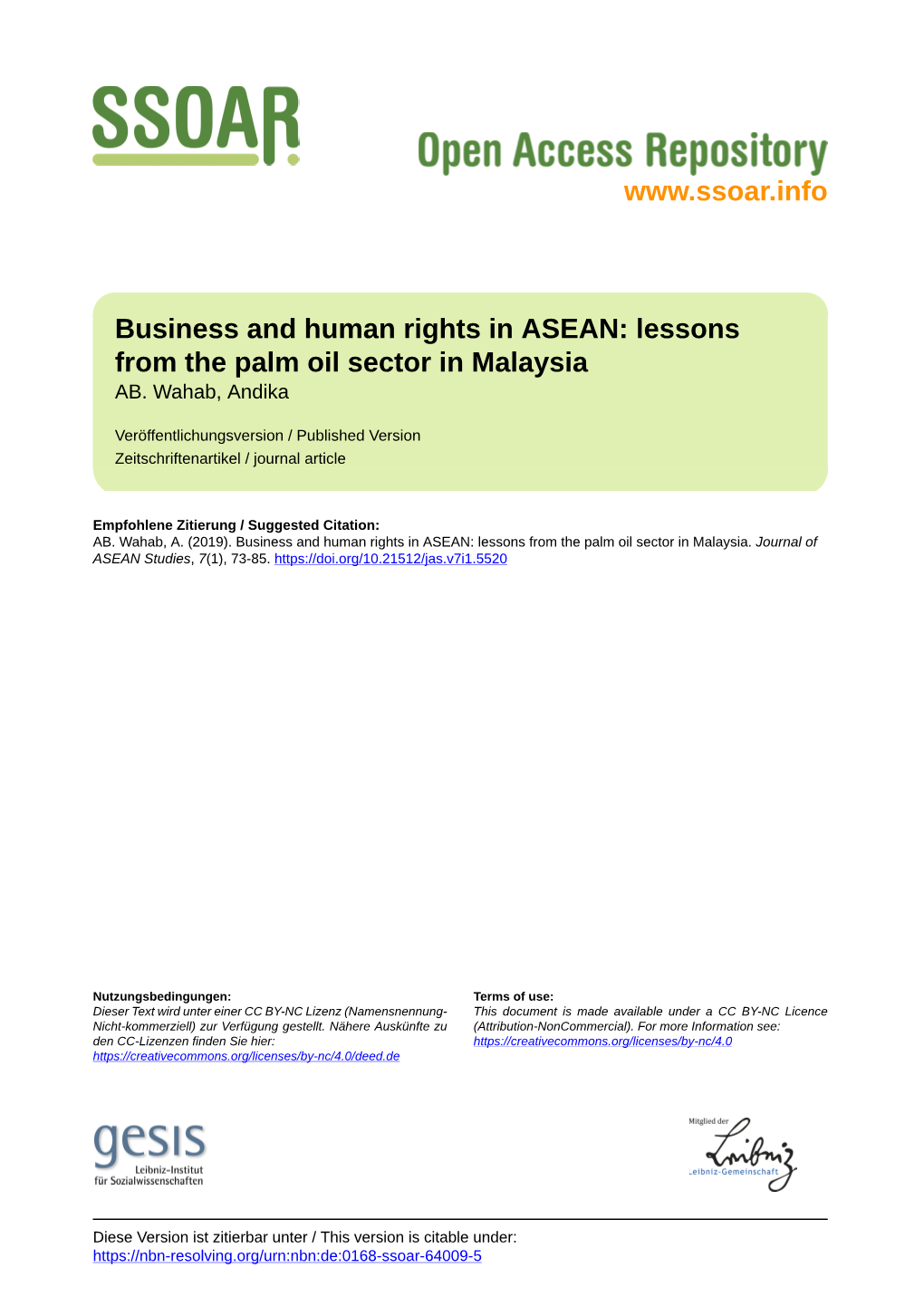 SSOAR

Open Access Repository
www.ssoar.info

Business and human rights in ASEAN: lessons from the palm oil sector in Malaysia
AB. Wahab, Andika

Veröffentlichungsversion / Published Version
Zeitschriftenartikel / journal article

Empfohlene Zitierung / Suggested Citation:
AB. Wahab, A. (2019). Business and human rights in ASEAN: lessons from the palm oil sector in Malaysia. Journal of ASEAN Studies, 7(1), 73-85. https://doi.org/10.21512/jas.v7i1.5520

Nutzungsbedingungen:
Dieser Text wird unter einer CC BY-NC Lizenz (Namensnennung-Nicht-kommerziell) zur Verfügung gestellt. Nähere Auskünfte zu den CC-Lizenzen finden Sie hier:
https://creativecommons.org/licenses/by-nc/4.0/deed.de

Terms of use:
This document is made available under a CC BY-NC Licence (Attribution-NonCommercial). For more Information see:
https://creativecommons.org/licenses/by-nc/4.0

gesis
Leibniz-Institut
für Sozialwissenschaften

Mitglied der
Leibniz
Leibniz-Gemeinschaft

Diese Version ist zitierbar unter / This version is citable under:
https://nbn-resolving.org/urn:nbn:de:0168-ssoar-64009-5